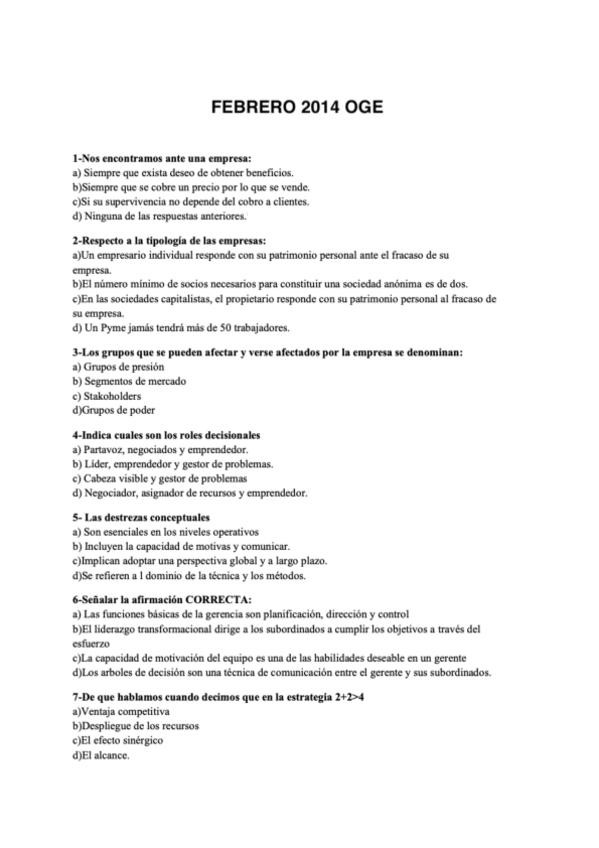 FEBRERO 2014 OGE

1-Nos encontramos ante una empresa:
a) Siempre que exista deseo de obtener beneficios.
b)Siempre que se cobre un precio por lo que se vende.
c)Si su supervivencia no depende del cobro a clientes.
d) Ninguna de las respuestas anteriores.

2-Respecto a la tipología de las empresas:
a)Un empresario individual responde con su patrimonio personal ante el fracaso de su empresa.
b)El número mínimo de socios necesarios para constituir una sociedad anónima es de dos.
c)En las sociedades capitalistas, el propietario responde con su patrimonio personal al fracaso de su empresa.
d) Un Pyme jamás tendrá más de 50 trabajadores.

3-Los grupos que se pueden afectar y verse afectados por la empresa se denominan:
a) Grupos de presión
b) Segmentos de mercado
c) Stakoholders
d)Grupos de poder

4-Indica cuales son los roles decisionales
a) Partavoz, negociados y emprendedor.
b) Líder, emprendedor y gestor de problemas.
c) Cabeza visible y gestor de problemas
d) Negociador, asignador de recursos y emprendedor.

5- Las destrezas conceptuales
a) Son esenciales en los niveles operativos
b) Incluyen la capacidad de motivas y comunicar.
c)Implican adoptar una perspectiva global y a largo plazo.
d)Se refieren a l dominio de la técnica y los métodos.

6-Señalar la afirmación CORRECTA:
a) Las funciones básicas de la gerencia son planificación, dirección y control
b)El liderazgo transformacional dirige a los subordinados a cumplir los objetivos a través del esfuerzo
c)La capacidad de motivación del equipo es una de las habilidades deseable en un gerente
d)Los arboles de decisión son una técnica de comunicación entre el gerente y sus subordinados.

7-De que hablamos cuando decimos que en la estrategia 2+2>4
a)Ventaja competitiva
b)Despliegue de los recursos
c)El efecto sinérgico
d)El alcance.